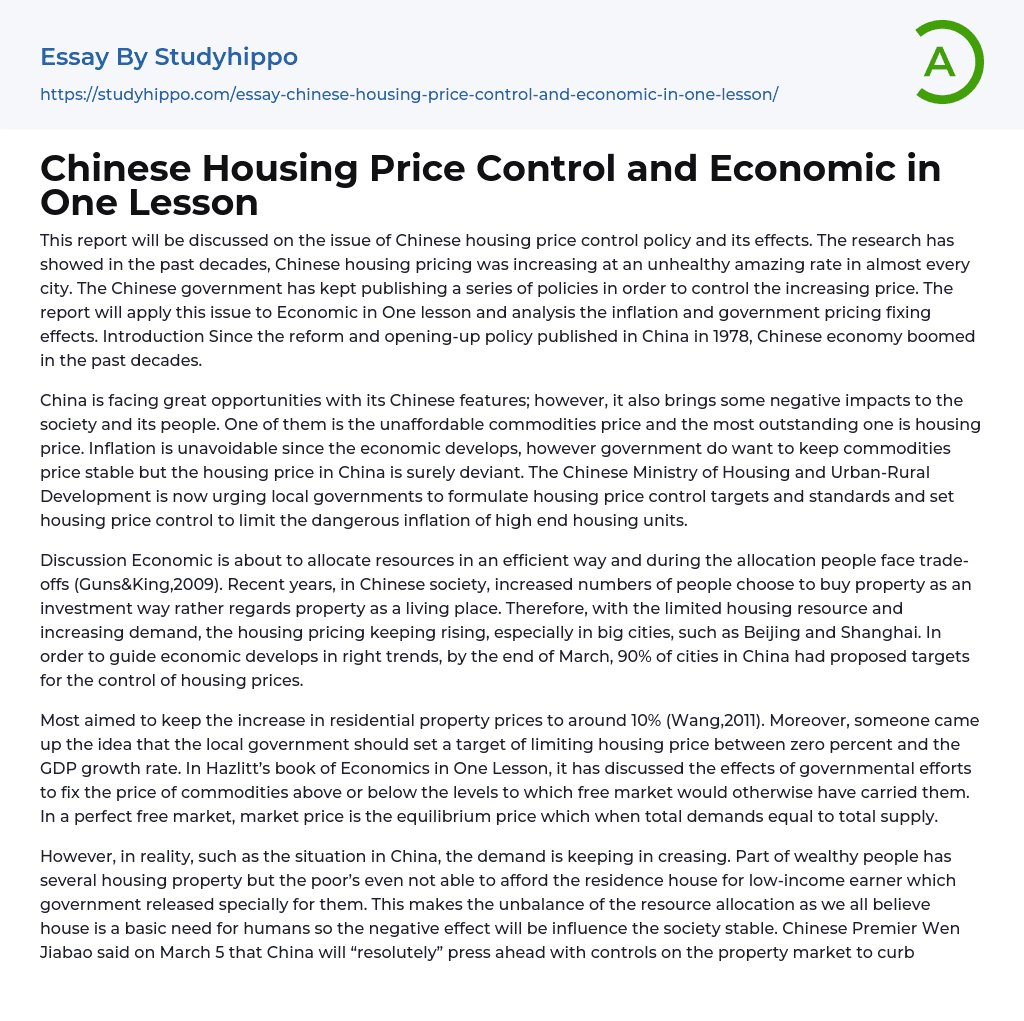 Essay By Studyhippo

https://studyhippo.com/essay-chinese-housing-price-control-and-economic-in-one-lesson/

A

Chinese Housing Price Control and Economic in One Lesson

This report will be discussed on the issue of Chinese housing price control policy and its effects. The research has showed in the past decades, Chinese housing pricing was increasing at an unhealthy amazing rate in almost every city. The Chinese government has kept publishing a series of policies in order to control the increasing price. The report will apply this issue to Economic in One lesson and analysis the inflation and government pricing fixing effects. Introduction Since the reform and opening-up policy published in China in 1978, Chinese economy boomed in the past decades.

China is facing great opportunities with its Chinese features; however, it also brings some negative impacts to the society and its people. One of them is the unaffordable commodities price and the most outstanding one is housing price. Inflation is unavoidable since the economic develops, however government do want to keep commodities price stable but the housing price in China is surely deviant. The Chinese Ministry of Housing and Urban-Rural Development is now urging local governments to formulate housing price control targets and standards and set housing price control to limit the dangerous inflation of high end housing units.

Discussion Economic is about to allocate resources in an efficient way and during the allocation people face trade-offs (Guns&King,2009). Recent years, in Chinese society, increased numbers of people choose to buy property as an investment way rather regards property as a living place. Therefore, with the limited housing resource and increasing demand, the housing pricing keeping rising, especially in big cities, such as Beijing and Shanghai. In order to guide economic develops in right trends, by the end of March, 90% of cities in China had proposed targets for the control of housing prices.

Most aimed to keep the increase in residential property prices to around 10% (Wang,2011). Moreover, someone came up the idea that the local government should set a target of limiting housing price between zero percent and the GDP growth rate. In Hazlitt's book of Economics in One Lesson, it has discussed the effects of governmental efforts to fix the price of commodities above or below the levels to which free market would otherwise have carried them. In a perfect free market, market price is the equilibrium price which when total demands equal to total supply.

However, in reality, such as the situation in China, the demand is keeping in creasing. Part of wealthy people has several housing property but the poor's even not able to afford the residence house for low-income earner which government released specially for them. This makes the unbalance of the resource allocation as we all believe house is a basic need for humans so the negative effect will be influence the society stable. Chinese Premier Wen Jiabao said on March 5 that China will "resolutely" press ahead with controls on the property market to curb